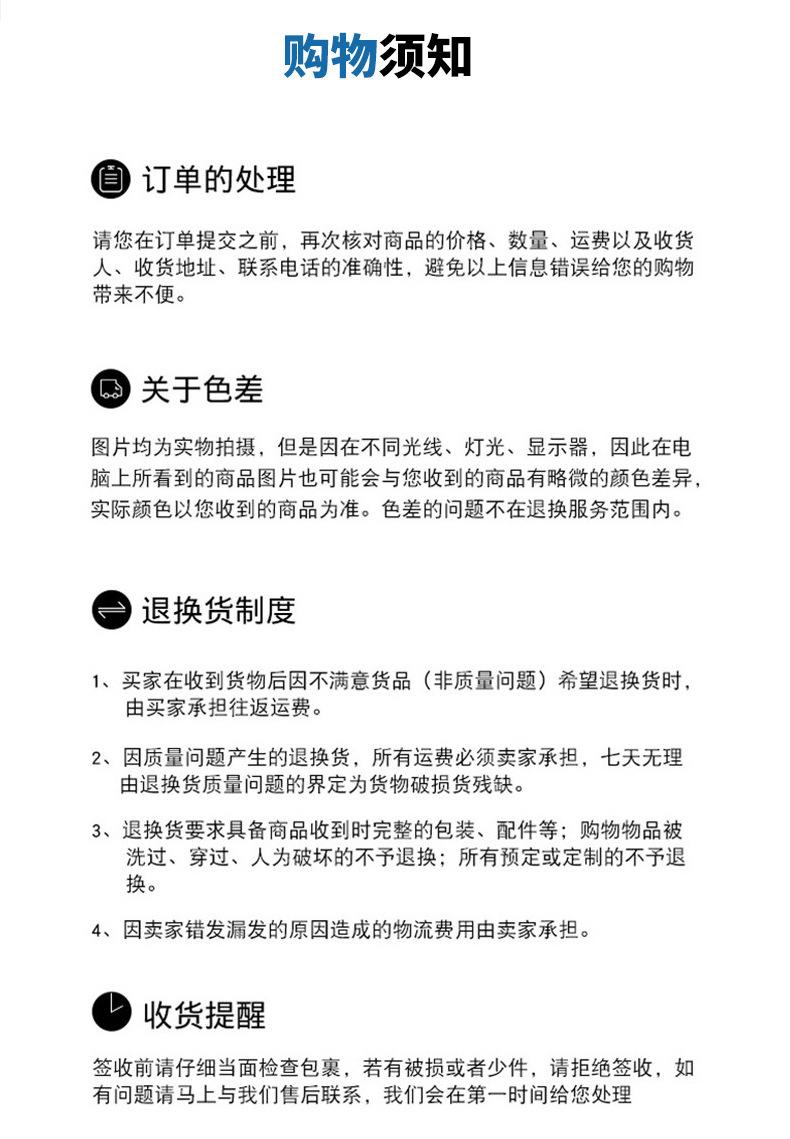 购物须知

订单的处理

请您在订单提交之前，再次核对商品的价格、数量、运费以及收货人、收货地址、联系电话的准确性，避免以上信息错误给您的购物带来不便。

关于色差

图片均为实物拍摄，但是因在不同光线、灯光、显示器，因此在电脑上所看到的商品图片也可能会与您收到的商品有略微的颜色差异，实际颜色以您收到的商品为准。色差的问题不在退换服务范围内。

退换货制度

1、买家在收到货物后因不满意货品（非质量问题）希望退换货时，由买家承担往返运费。

2、因质量问题产生的退换货，所有运费必须卖家承担，七天无理由退换货质量问题的界定为货物破损货残缺。

3、退换货要求具备商品收到时完整的包装、配件等；购物物品被洗过、穿过、人为破坏的不予退换；所有预定或定制的不予退换。

4、因卖家错发漏发的原因造成的物流费用由卖家承担。

收货提醒

签收前请仔细当面检查包裹，若有被损或者少件，请拒绝签收，如有问题请马上与我们售后联系，我们会在第一时间给您处理